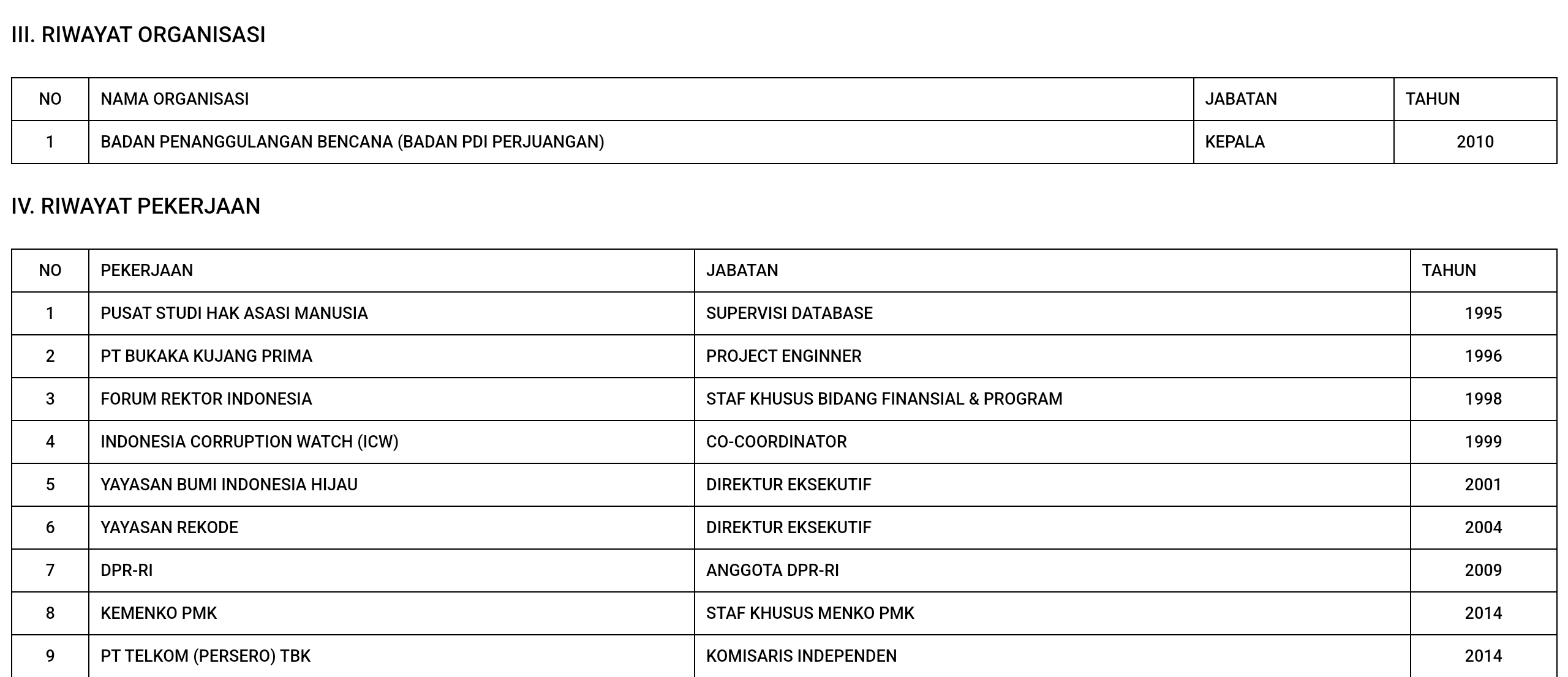 III. RIWAYAT ORGANISASI

| NO | NAMA ORGANISASI | JABATAN | TAHUN |
|---|---|---|---|
| 1 | BADAN PENANGGULANGAN BENCANA (BADAN PDI PERJUANGAN) | KEPALA | 2010 |

IV. RIWAYAT PEKERJAAN

| NO | PEKERJAAN | JABATAN | TAHUN |
|---|---|---|---|
| 1 | PUSAT STUDI HAK ASASI MANUSIA | SUPERVISI DATABASE | 1995 |
| 2 | PT BUKAKA KUJANG PRIMA | PROJECT ENGINNER | 1996 |
| 3 | FORUM REKTOR INDONESIA | STAF KHUSUS BIDANG FINANSIAL & PROGRAM | 1998 |
| 4 | INDONESIA CORRUPTION WATCH (ICW) | CO-COORDINATOR | 1999 |
| 5 | YAYASAN BUMI INDONESIA HIJAU | DIREKTUR EKSEKUTIF | 2001 |
| 6 | YAYASAN REKODE | DIREKTUR EKSEKUTIF | 2004 |
| 7 | DPR-RI | ANGGOTA DPR-RI | 2009 |
| 8 | KEMENKO PMK | STAF KHUSUS MENKO PMK | 2014 |
| 9 | PT TELKOM (PERSERO) TBK | KOMISARIS INDEPENDEN | 2014 |